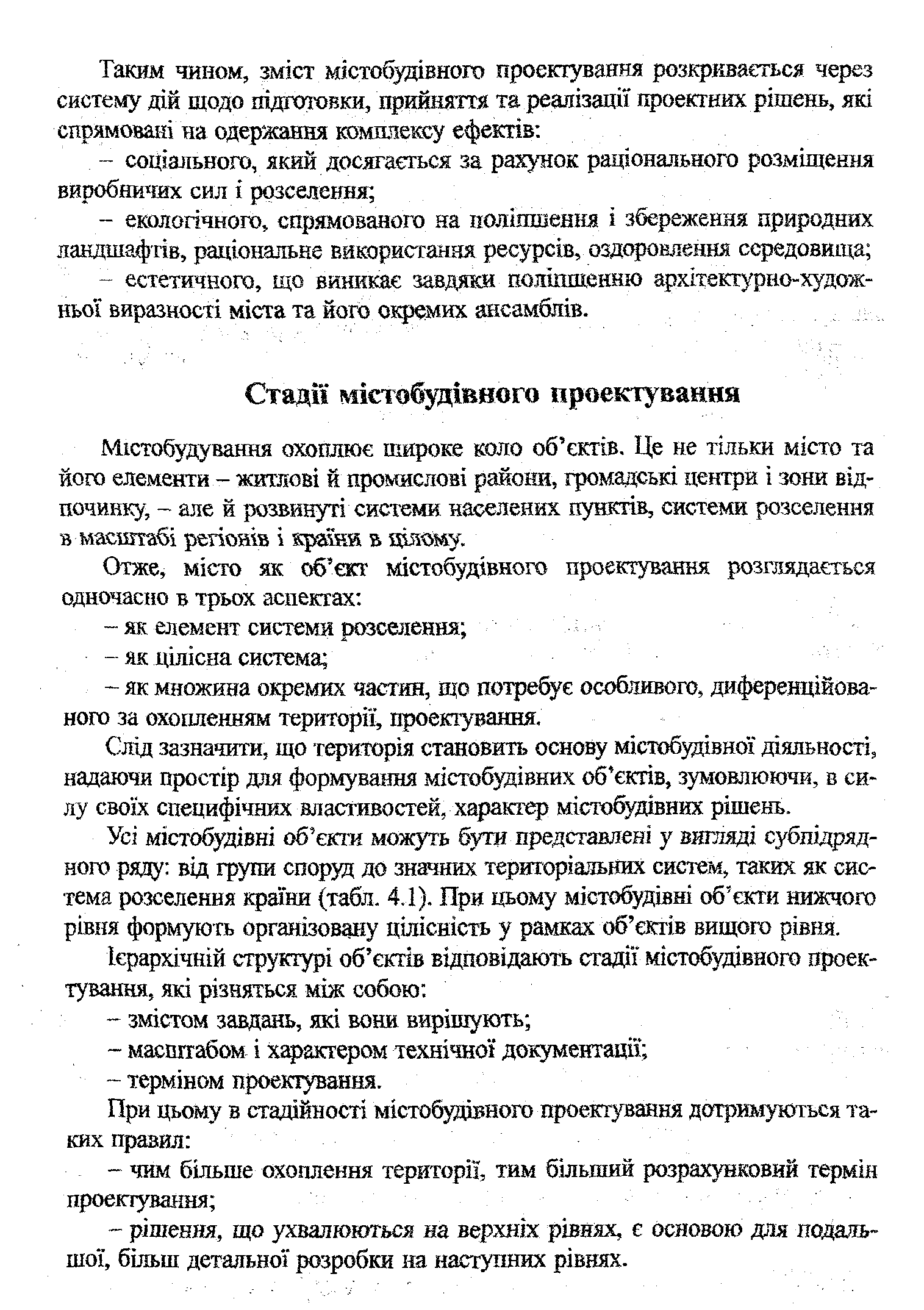 Таким чином, зміст містобудівного проектування розкривається через систему дій щодо підготовки, прийняття та реалізації проектних рішень, які спрямовані на одержання комплексу ефектів:

– соціального, який досягається за рахунок раціонального розміщення виробничих сил і розселення;

– екологічного, спрямованого на поліпшення і збереження природних ландшафтів, раціональне використання ресурсів, оздоровлення середовища;

– естетичного, що виникає завдяки поліпшенню архітектурно-художньої виразності міста та його окремих ансамблів.

Стадії містобудівного проектування

Містобудування охоплює широке коло об'єктів. Це не тільки місто та його елементи – житлові й промислові райони, громадські центри і зони відпочинку, – але й розвинуті системи населених пунктів, системи розселення в масштабі регіонів і країни в цілому.

Отже, місто як об'єкт містобудівного проектування розглядається одночасно в трьох аспектах:

– як елемент системи розселення;

– як цілісна система;

– як множина окремих частин, що потребує особливого, диференційованого за охопленням території, проектування.

Слід зазначити, що територія становить основу містобудівної діяльності, надаючи простір для формування містобудівних об'єктів, зумовлюючи, в силу своїх специфічних властивостей, характер містобудівних рішень.

Усі містобудівні об'єкти можуть бути представлені у вигляді субпідрядного ряду: від групи споруд до значних територіальних систем, таких як система розселення країни (табл. 4.1). При цьому містобудівні об'єкти нижчого рівня формують організовану цілісність у рамках об'єктів вищого рівня.

Ієрархічній структурі об'єктів відповідають стадії містобудівного проектування, які різняться між собою:

– змістом завдань, які вони вирішують;

– масштабом і характером технічної документації;

– терміном проектування.

При цьому в стадійності містобудівного проектування дотримуються таких правил:

– чим більше охоплення території, тим більший розрахунковий термін проектування;

– рішення, що ухвалюються на верхніх рівнях, є основою для подальшої, більш детальної розробки на наступних рівнях.